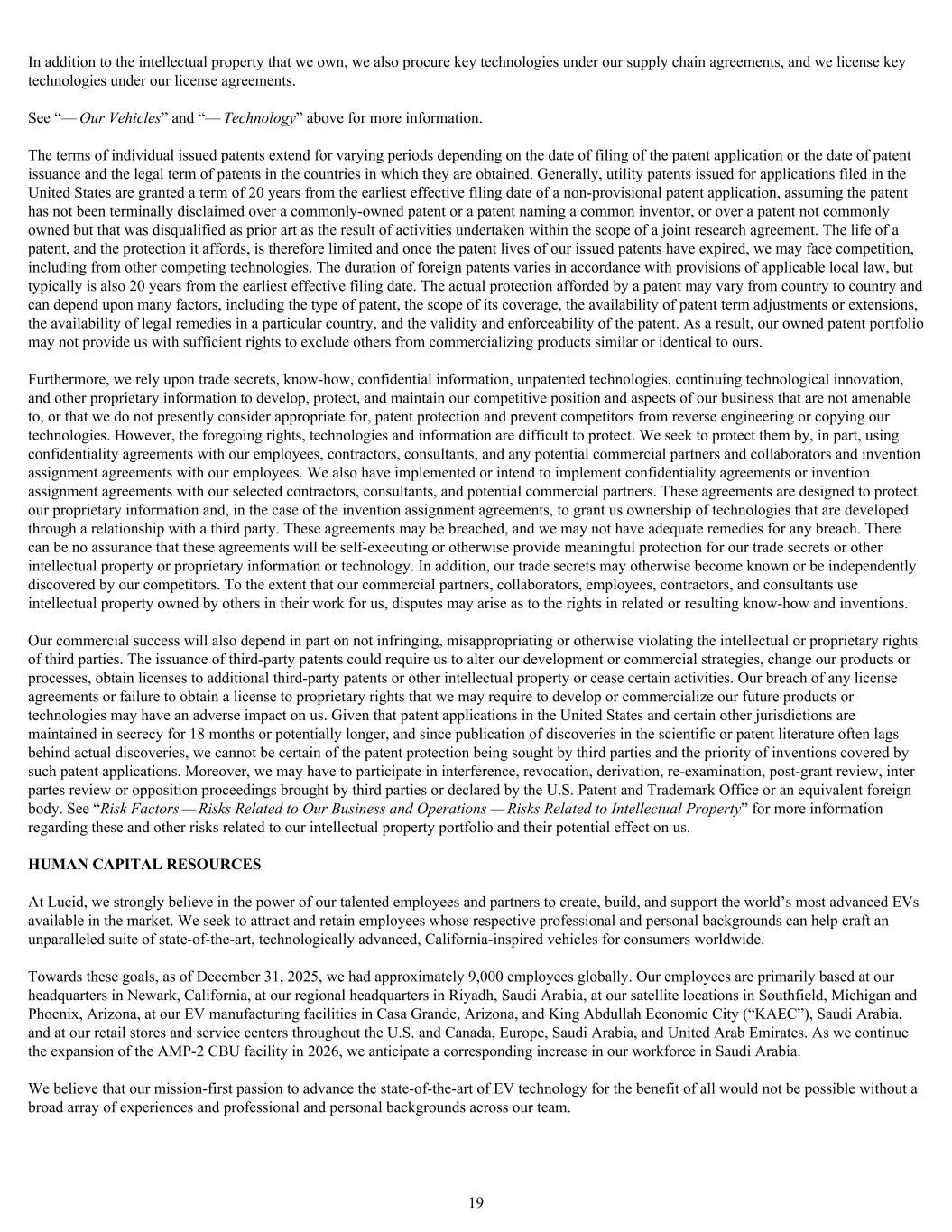 In addition to the intellectual property that we own, we also procure key technologies under our supply chain agreements, and we license key technologies under our license agreements.

See "— Our Vehicles" and "— Technology" above for more information.

The terms of individual issued patents extend for varying periods depending on the date of filing of the patent application or the date of patent issuance and the legal term of patents in the countries in which they are obtained. Generally, utility patents issued for applications filed in the United States are granted a term of 20 years from the earliest effective filing date of a non-provisional patent application, assuming the patent has not been terminally disclaimed over a commonly-owned patent or a patent naming a common inventor, or over a patent not commonly owned but that was disqualified as prior art as the result of activities undertaken within the scope of a joint research agreement. The life of a patent, and the protection it affords, is therefore limited and once the patent lives of our issued patents have expired, we may face competition, including from other competing technologies. The duration of foreign patents varies in accordance with provisions of applicable local law, but typically is also 20 years from the earliest effective filing date. The actual protection afforded by a patent may vary from country to country and can depend upon many factors, including the type of patent, the scope of its coverage, the availability of patent term adjustments or extensions, the availability of legal remedies in a particular country, and the validity and enforceability of the patent. As a result, our owned patent portfolio may not provide us with sufficient rights to exclude others from commercializing products similar or identical to ours.

Furthermore, we rely upon trade secrets, know-how, confidential information, unpatented technologies, continuing technological innovation, and other proprietary information to develop, protect, and maintain our competitive position and aspects of our business that are not amenable to, or that we do not presently consider appropriate for, patent protection and prevent competitors from reverse engineering or copying our technologies. However, the foregoing rights, technologies and information are difficult to protect. We seek to protect them by, in part, using confidentiality agreements with our employees, contractors, consultants, and any potential commercial partners and collaborators and invention assignment agreements with our employees. We also have implemented or intend to implement confidentiality agreements or invention assignment agreements with our selected contractors, consultants, and potential commercial partners. These agreements are designed to protect our proprietary information and, in the case of the invention assignment agreements, to grant us ownership of technologies that are developed through a relationship with a third party. These agreements may be breached, and we may not have adequate remedies for any breach. There can be no assurance that these agreements will be self-executing or otherwise provide meaningful protection for our trade secrets or other intellectual property or proprietary information or technology. In addition, our trade secrets may otherwise become known or be independently discovered by our competitors. To the extent that our commercial partners, collaborators, employees, contractors, and consultants use intellectual property owned by others in their work for us, disputes may arise as to the rights in related or resulting know-how and inventions.

Our commercial success will also depend in part on not infringing, misappropriating or otherwise violating the intellectual or proprietary rights of third parties. The issuance of third-party patents could require us to alter our development or commercial strategies, change our products or processes, obtain licenses to additional third-party patents or other intellectual property or cease certain activities. Our breach of any license agreements or failure to obtain a license to proprietary rights that we may require to develop or commercialize our future products or technologies may have an adverse impact on us. Given that patent applications in the United States and certain other jurisdictions are maintained in secrecy for 18 months or potentially longer, and since publication of discoveries in the scientific or patent literature often lags behind actual discoveries, we cannot be certain of the patent protection being sought by third parties and the priority of inventions covered by such patent applications. Moreover, we may have to participate in interference, revocation, derivation, re-examination, post-grant review, inter partes review or opposition proceedings brought by third parties or declared by the U.S. Patent and Trademark Office or an equivalent foreign body. See "Risk Factors — Risks Related to Our Business and Operations — Risks Related to Intellectual Property" for more information regarding these and other risks related to our intellectual property portfolio and their potential effect on us.

HUMAN CAPITAL RESOURCES

At Lucid, we strongly believe in the power of our talented employees and partners to create, build, and support the world's most advanced EVs available in the market. We seek to attract and retain employees whose respective professional and personal backgrounds can help craft an unparalleled suite of state-of-the-art, technologically advanced, California-inspired vehicles for consumers worldwide.

Towards these goals, as of December 31, 2025, we had approximately 9,000 employees globally. Our employees are primarily based at our headquarters in Newark, California, at our regional headquarters in Riyadh, Saudi Arabia, at our satellite locations in Southfield, Michigan and Phoenix, Arizona, at our EV manufacturing facilities in Casa Grande, Arizona, and King Abdullah Economic City ("KAEC"), Saudi Arabia, and at our retail stores and service centers throughout the U.S. and Canada, Europe, Saudi Arabia, and United Arab Emirates. As we continue the expansion of the AMP-2 CBU facility in 2026, we anticipate a corresponding increase in our workforce in Saudi Arabia.

We believe that our mission-first passion to advance the state-of-the-art of EV technology for the benefit of all would not be possible without a broad array of experiences and professional and personal backgrounds across our team.

19